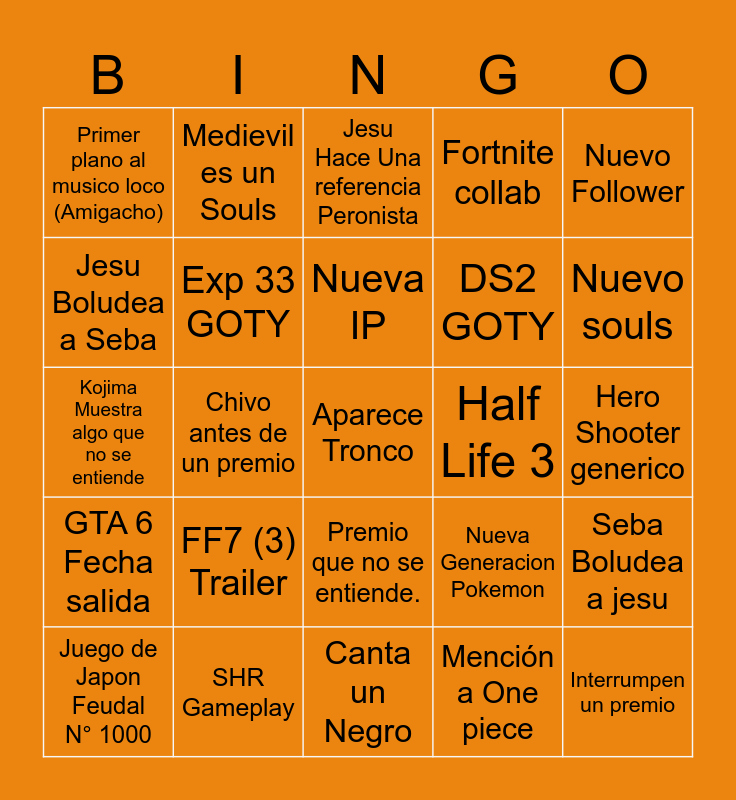 | B | I | N | G | O |
|---|---|---|---|---|
| Primer plano al musico loco (Amigacho) | Medievil es un Souls | Jesu Hace Una referencia Peronista | Fortnite collab | Nuevo Follower |
| Jesu Boludea a Seba | Exp 33 GOTY | Nueva IP | DS2 GOTY | Nuevo souls |
| Kojima Muestra algo que no se entiende | Chivo antes de un premio | Aparece Tronco | Half Life 3 | Hero Shooter generico |
| GTA 6 Fecha salida | FF7 (3) Trailer | Premio que no se entiende. | Nueva Generacion Pokemon | Seba Boludea a jesu |
| Juego de Japon Feudal N° 1000 | SHR Gameplay | Canta un Negro | Mención a One piece | Interrumpen un premio |